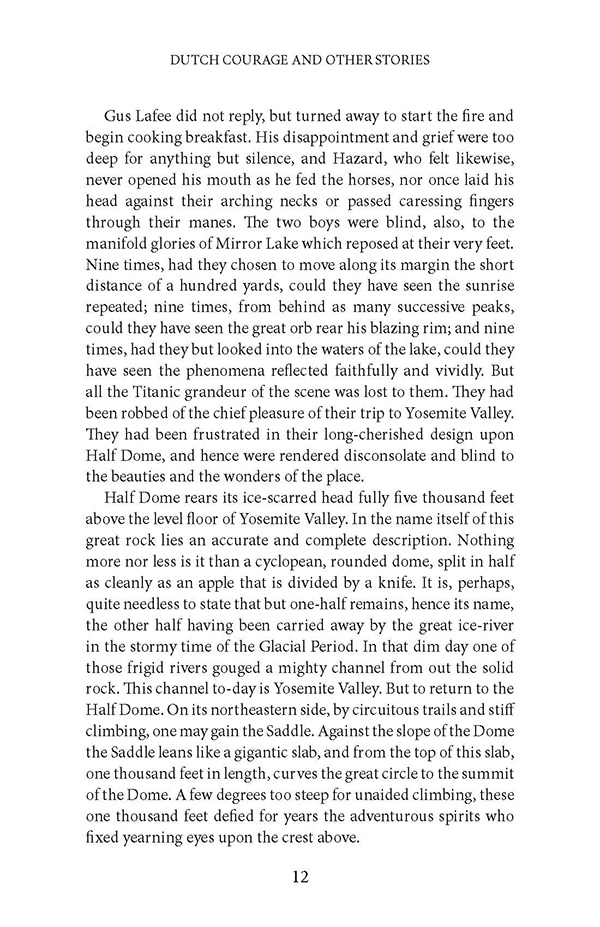 DUTCH COURAGE AND OTHER STORIES

Gus Lafee did not reply, but turned away to start the fire and begin cooking breakfast. His disappointment and grief were too deep for anything but silence, and Hazard, who felt likewise, never opened his mouth as he fed the horses, nor once laid his head against their arching necks or passed caressing fingers through their manes. The two boys were blind, also, to the manifold glories of Mirror Lake which reposed at their very feet. Nine times, had they chosen to move along its margin the short distance of a hundred yards, could they have seen the sunrise repeated; nine times, from behind as many successive peaks, could they have seen the great orb rear his blazing rim; and nine times, had they but looked into the waters of the lake, could they have seen the phenomena reflected faithfully and vividly. But all the Titanic grandeur of the scene was lost to them. They had been robbed of the chief pleasure of their trip to Yosemite Valley. They had been frustrated in their long-cherished design upon Half Dome, and hence were rendered disconsolate and blind to the beauties and the wonders of the place.

Half Dome rears its ice-scarred head fully five thousand feet above the level floor of Yosemite Valley. In the name itself of this great rock lies an accurate and complete description. Nothing more nor less is it than a cyclopean, rounded dome, split in half as cleanly as an apple that is divided by a knife. It is, perhaps, quite needless to state that but one-half remains, hence its name, the other half having been carried away by the great ice-river in the stormy time of the Glacial Period. In that dim day one of those frigid rivers gouged a mighty channel from out the solid rock. This channel to-day is Yosemite Valley. But to return to the Half Dome. On its northeastern side, by circuitous trails and stiff climbing, one may gain the Saddle. Against the slope of the Dome the Saddle leans like a gigantic slab, and from the top of this slab, one thousand feet in length, curves the great circle to the summit of the Dome. A few degrees too steep for unaided climbing, these one thousand feet defied for years the adventurous spirits who fixed yearning eyes upon the crest above.

12